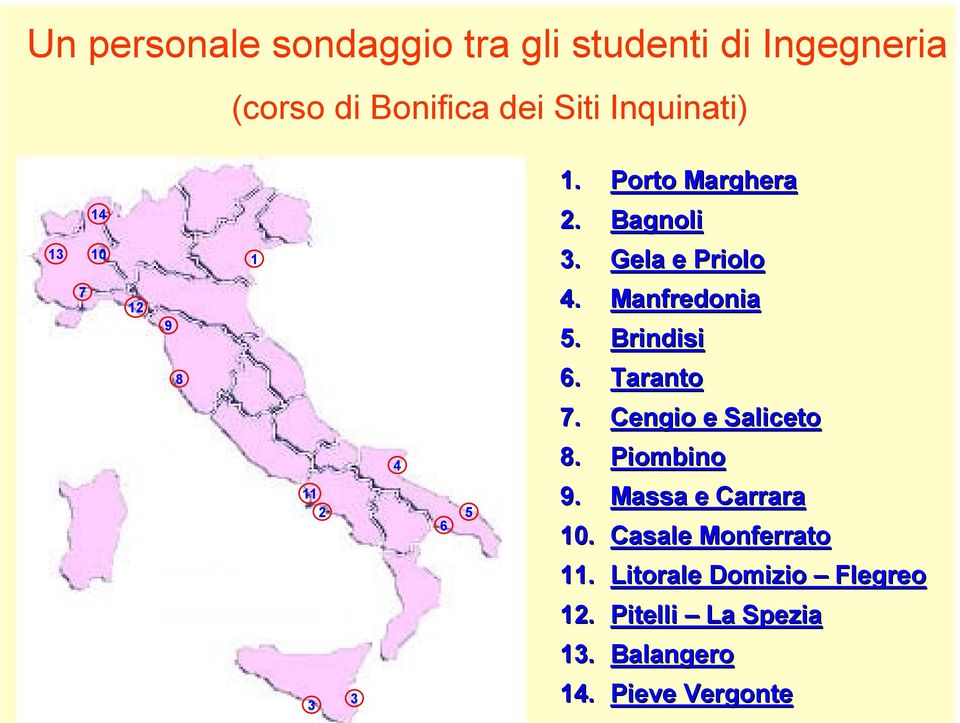 Un personale sondaggio tra gli studenti di Ingegneria

(corso di Bonifica dei Siti Inquinati)

14
13
10
1
7
12
9
8
4
11
2
5
6
3
3

1. Porto Marghera
2. Bagnoli
3. Gela e Priolo
4. Manfredonia
5. Brindisi
6. Taranto
7. Cengio e Saliceto
8. Piombino
9. Massa e Carrara
10. Casale Monferrato
11. Litorale Domizio – Flegreo
12. Pitelli – La Spezia
13. Balangero
14. Pieve Vergonte